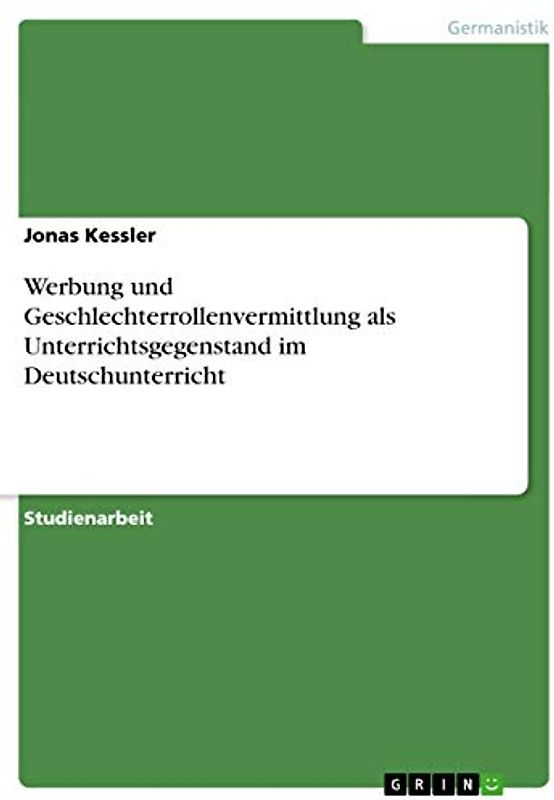 Germanistik

Jonas Kessler

Werbung und Geschlechterrollenvermittlung als Unterrichtsgegenstand im Deutschunterricht

Studienarbeit

GRIN